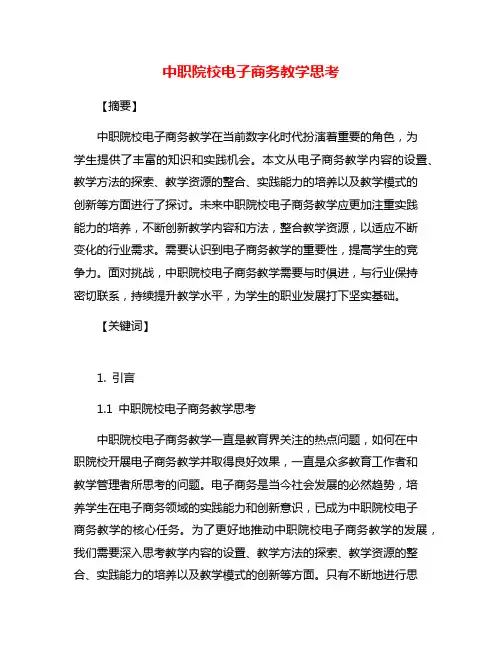 中职院校电子商务教学思考

【摘要】

中职院校电子商务教学在当前数字化时代扮演着重要的角色，为学生提供了丰富的知识和实践机会。本文从电子商务教学内容的设置、教学方法的探索、教学资源的整合、实践能力的培养以及教学模式的创新等方面进行了探讨。未来中职院校电子商务教学应更加注重实践能力的培养，不断创新教学内容和方法，整合教学资源，以适应不断变化的行业需求。需要认识到电子商务教学的重要性，提高学生的竞争力。面对挑战，中职院校电子商务教学需要与时俱进，与行业保持密切联系，持续提升教学水平，为学生的职业发展打下坚实基础。

【关键词】

1. 引言

1.1 中职院校电子商务教学思考

中职院校电子商务教学一直是教育界关注的热点问题，如何在中职院校开展电子商务教学并取得良好效果，一直是众多教育工作者和教学管理者所思考的问题。电子商务是当今社会发展的必然趋势，培养学生在电子商务领域的实践能力和创新意识，已成为中职院校电子商务教学的核心任务。为了更好地推动中职院校电子商务教学的发展，我们需要深入思考教学内容的设置、教学方法的探索、教学资源的整合、实践能力的培养以及教学模式的创新等方面。只有不断地进行思